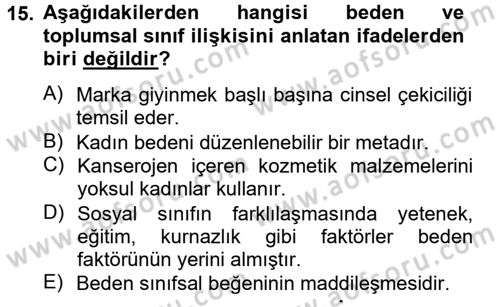 15. Aşağıdakilerden hangisi beden ve toplumsal sınıf ilişkisini anlatan ifadelerden biri değildir?

A) Marka giyinmek başlı başına cinsel çekiciliği temsil eder.
B) Kadın bedeni düzenlenebilir bir metadır.
C) Kanserojen içeren kozmetik malzemelerini yoksul kadınlar kullanır.
D) Sosyal sınıfın farklılaşmasında yetenek, eğitim, kurnazlık gibi faktörler beden faktörünün yerini almıştır.
E) Beden sınıfsal beğeninin maddileşmesidir.

www.aofsoru.com